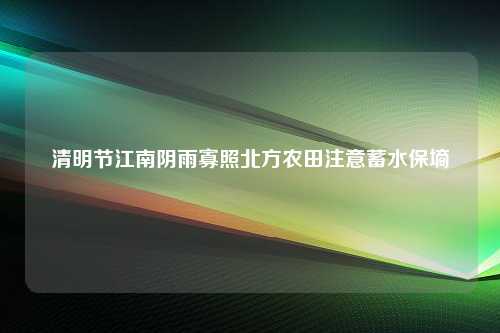 清明节江南阴雨寡照北方农田注意蓄水保墒